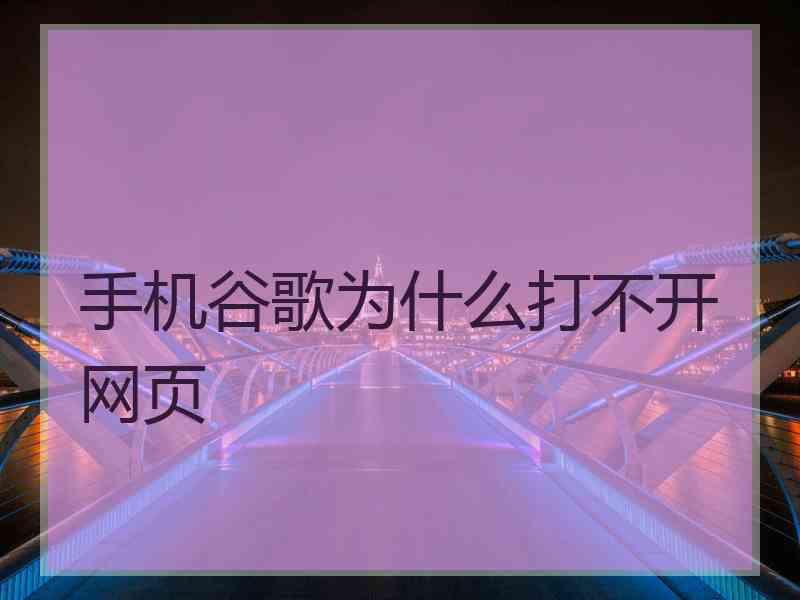 手机谷歌为什么打不开网页